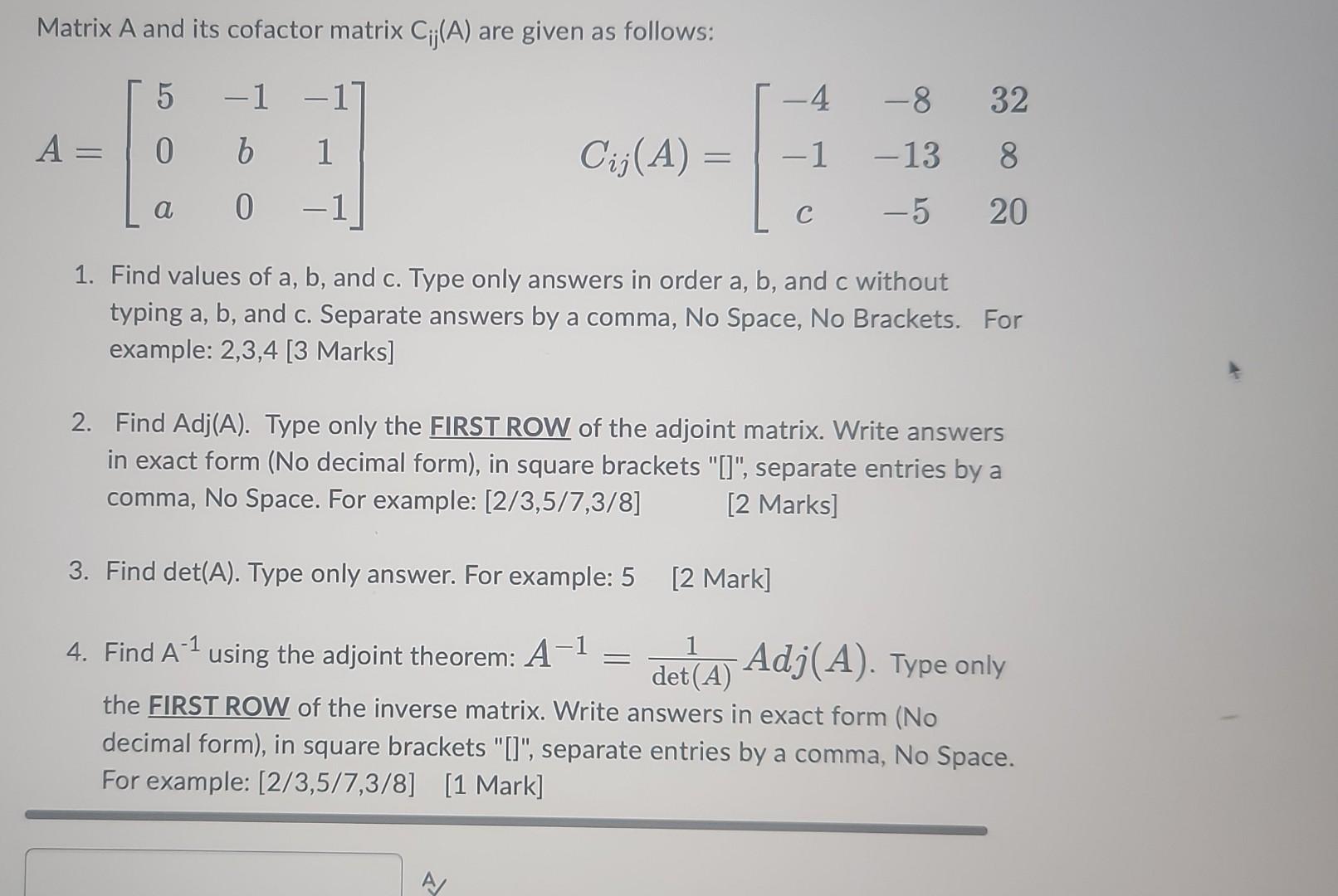 Matrix A and its cofactor matrix $C_{ij}(A)$ are given as follows:

$A = \begin{bmatrix} 5 & -1 & -1 \\ 0 & b & 1 \\ a & 0 & -1 \end{bmatrix}$ $C_{ij}(A) = \begin{bmatrix} -4 & -8 & 32 \\ -1 & -13 & 8 \\ c & -5 & 20 \end{bmatrix}$

1. Find values of a, b, and c. Type only answers in order a, b, and c without typing a, b, and c. Separate answers by a comma, No Space, No Brackets. For example: 2,3,4 [3 Marks]

2. Find Adj(A). Type only the FIRST ROW of the adjoint matrix. Write answers in exact form (No decimal form), in square brackets "[]", separate entries by a comma, No Space. For example: [2/3,5/7,3/8] [2 Marks]

3. Find det(A). Type only answer. For example: 5 [2 Mark]

4. Find $A^{-1}$ using the adjoint theorem: $A^{-1} = \frac{1}{\det(A)} Adj(A)$. Type only the FIRST ROW of the inverse matrix. Write answers in exact form (No decimal form), in square brackets "[]", separate entries by a comma, No Space. For example: [2/3,5/7,3/8] [1 Mark]